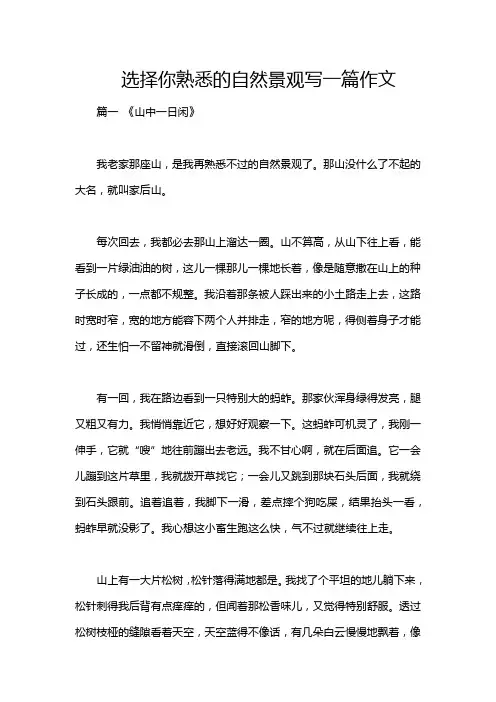 选择你熟悉的自然景观写一篇作文

篇一 《山中一日闲》

我老家那座山，是我再熟悉不过的自然景观了。那山没什么了不起的大名，就叫家后山。

每次回去，我都必去那山上溜达一圈。山不算高，从山下往上看，能看到一片绿油油的树，这儿一棵那儿一棵地长着，像是随意撒在山上的种子长成的，一点都不规整。我沿着那条被人踩出来的小土路走上去，这路时宽时窄，宽的地方能容下两个人并排走，窄的地方呢，得侧着身子才能过，还生怕一不留神就滑倒，直接滚回山脚下。

有一回，我在路边看到一只特别大的蚂蚱。那家伙浑身绿得发亮，腿又粗又有力。我悄悄靠近它，想好好观察一下。这蚂蚱可机灵了，我刚一伸手，它就“嗖”地往前蹦出去老远。我不甘心啊，就在后面追。它一会儿蹦到这片草里，我就拨开草找它；一会儿又跳到那块石头后面，我就绕到石头跟前。追着追着，我脚下一滑，差点摔个狗吃屎，结果抬头一看，蚂蚱早就没影了。我心想这小畜生跑这么快，气不过就继续往上走。

山上有一大片松树，松针落得满地都是。我找了个平坦的地儿躺下来，松针刺得我后背有点痒痒的，但闻着那松香味儿，又觉得特别舒服。透过松树枝桠的缝隙看着天空，天空蓝得不像话，有几朵白云慢慢地飘着，像